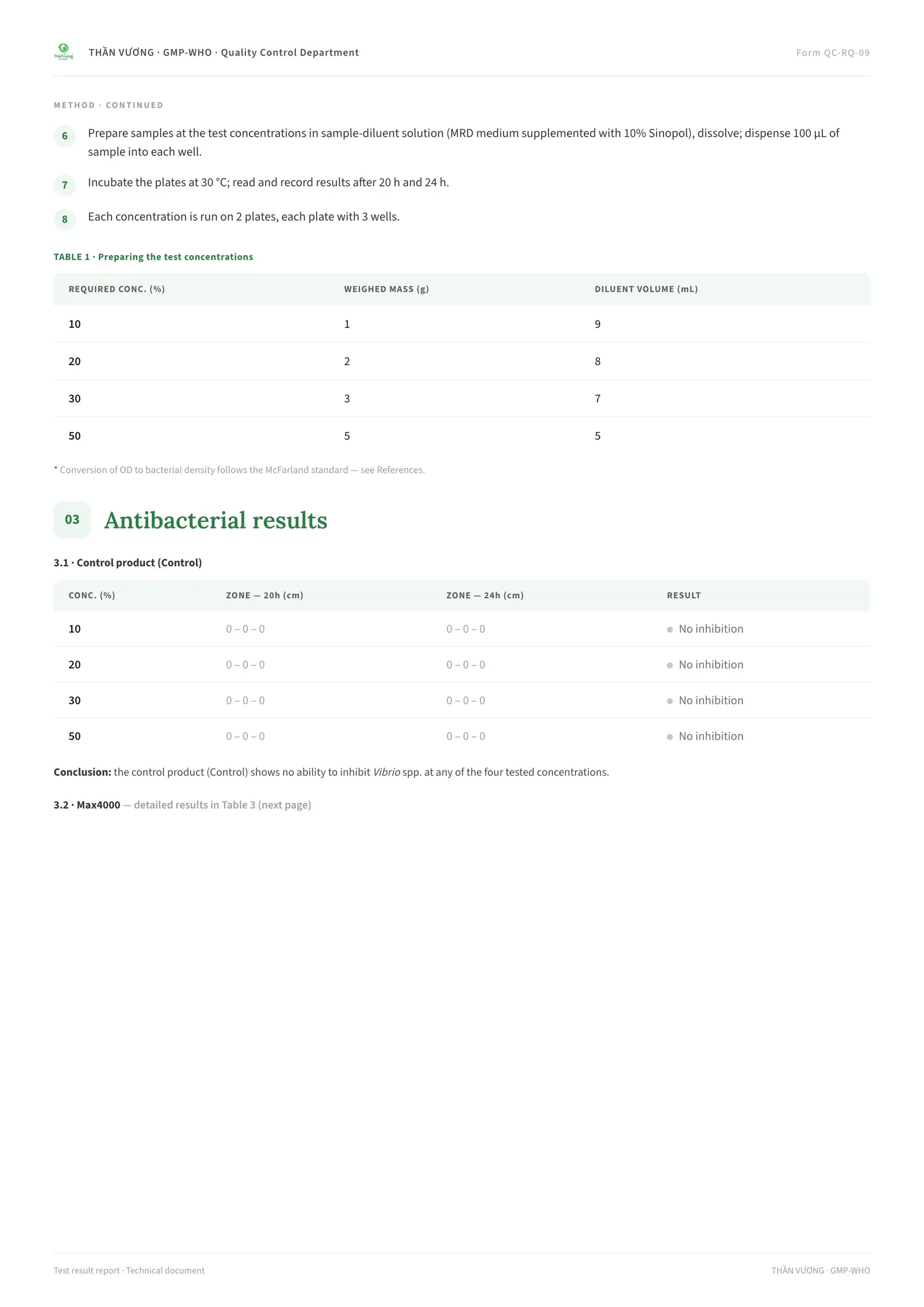 Thần Vương

THẦN VƯƠNG · GMP-WHO · Quality Control Department

Form QC-RQ-09

METHOD · CONTINUED

6 Prepare samples at the test concentrations in sample-diluent solution (MRD medium supplemented with 10% Sinopol), dissolve; dispense 100 µL of sample into each well.

7 Incubate the plates at 30 °C; read and record results after 20 h and 24 h.

8 Each concentration is run on 2 plates, each plate with 3 wells.

TABLE 1 · Preparing the test concentrations

| REQUIRED CONC. (%) | WEIGHED MASS (g) | DILUENT VOLUME (mL) |
|---|---|---|
| 10 | 1 | 9 |
| 20 | 2 | 8 |
| 30 | 3 | 7 |
| 50 | 5 | 5 |

* Conversion of OD to bacterial density follows the McFarland standard — see References.

03 Antibacterial results

3.1 · Control product (Control)

| CONC. (%) | ZONE — 20h (cm) | ZONE — 24h (cm) | RESULT |
|---|---|---|---|
| 10 | 0 – 0 – 0 | 0 – 0 – 0 | No inhibition |
| 20 | 0 – 0 – 0 | 0 – 0 – 0 | No inhibition |
| 30 | 0 – 0 – 0 | 0 – 0 – 0 | No inhibition |
| 50 | 0 – 0 – 0 | 0 – 0 – 0 | No inhibition |

Conclusion: the control product (Control) shows no ability to inhibit Vibrio spp. at any of the four tested concentrations.

3.2 · Max4000 — detailed results in Table 3 (next page)

Test result report · Technical document

THẦN VƯƠNG · GMP-WHO